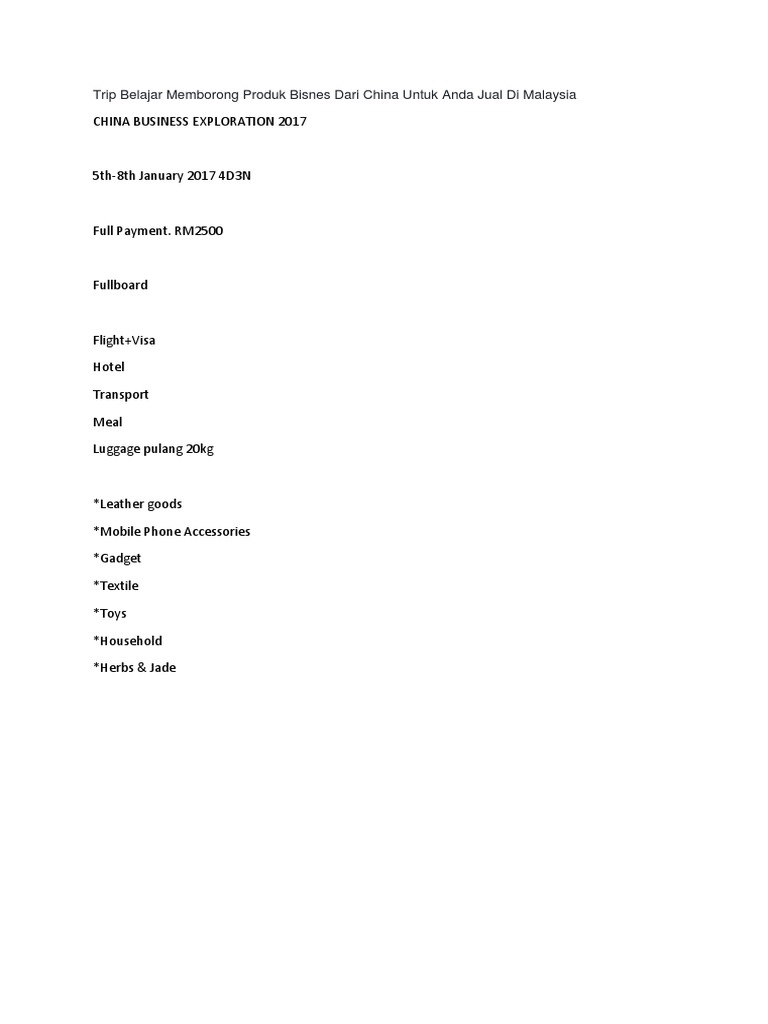 Trip Belajar Memborong Produk Bisnes Dari China Untuk Anda Jual Di Malaysia

CHINA BUSINESS EXPLORATION 2017

5th-8th January 2017 4D3N

Full Payment. RM2500

Fullboard

Flight+Visa

Hotel

Transport

Meal

Luggage pulang 20kg

*Leather goods

*Mobile Phone Accessories

*Gadget

*Textile

*Toys

*Household

*Herbs & Jade